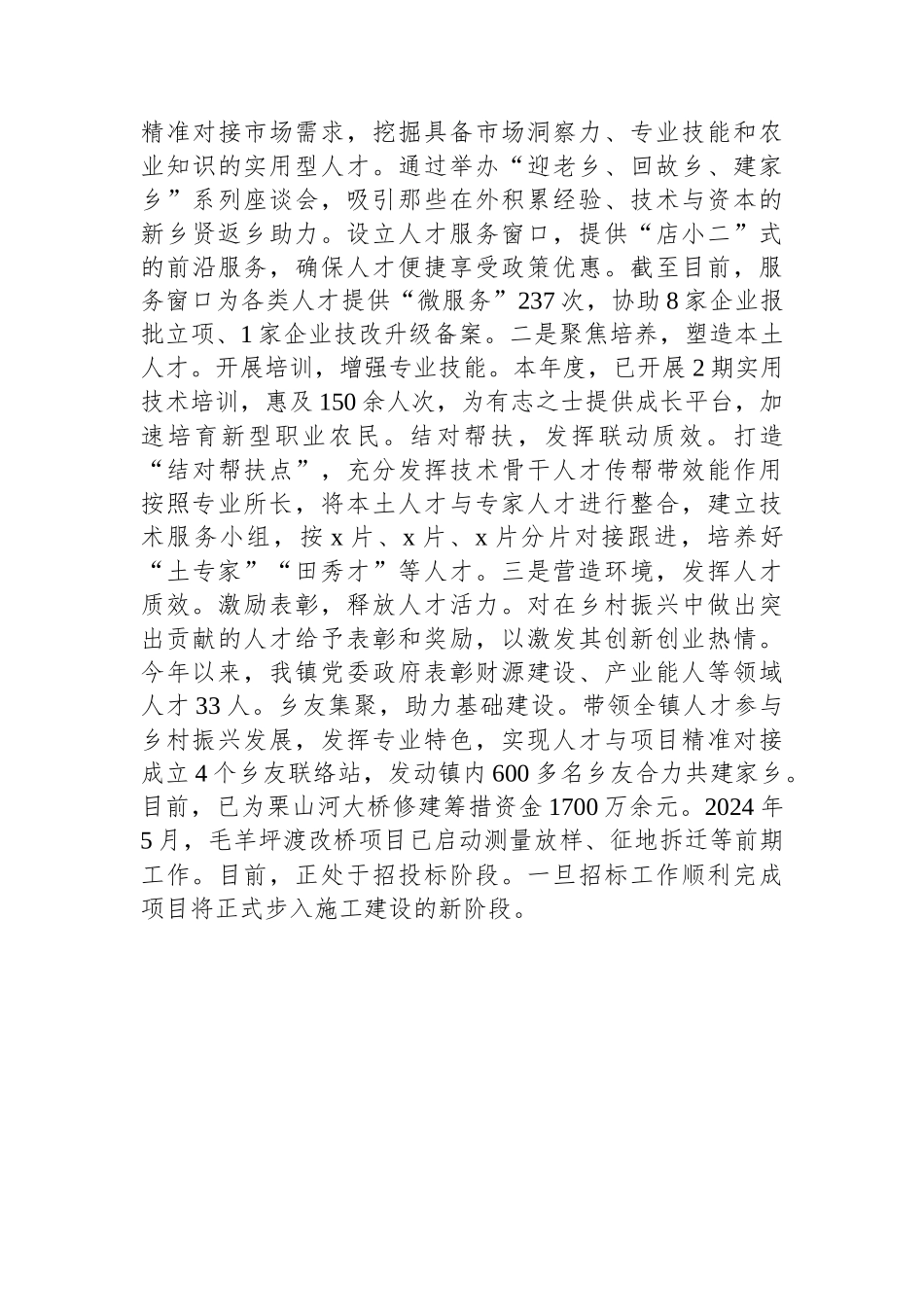 精准对接市场需求，挖掘具备市场洞察力、专业技能和农业知识的实用型人才。通过举办“迎老乡、回故乡、建家乡”系列座谈会，吸引那些在外积累经验、技术与资本的新乡贤返乡助力。设立人才服务窗口，提供“店小二”式的前沿服务，确保人才便捷享受政策优惠。截至目前，服务窗口为各类人才提供“微服务”237次，协助8家企业报批立项、1家企业技改升级备案。二是聚焦培养，塑造本土人才。开展培训，增强专业技能。本年度，已开展2期实用技术培训，惠及150余人次，为有志之士提供成长平台，加速培育新型职业农民。结对帮扶，发挥联动质效。打造“结对帮扶点”，充分发挥技术骨干人才传帮带效能作用按照专业所长，将本土人才与专家人才进行整合，建立技术服务小组，按x片、x片、x片分片对接跟进，培养好“土专家”“田秀才”等人才。三是营造环境，发挥人才质效。激励表彰，释放人才活力。对在乡村振兴中做出突出贡献的人才给予表彰和奖励，以激发其创新创业热情。今年以来，我镇党委政府表彰财源建设、产业能人等领域人才33人。乡友集聚，助力基础建设。带领全镇人才参与乡村振兴发展，发挥专业特色，实现人才与项目精准对接成立4个乡友联络站，发动镇内600多名乡友合力共建家乡。目前，已为栗山河大桥修建筹措资金1700万余元。2024年5月，毛羊坪渡改桥项目已启动测量放样、征地拆迁等前期工作。目前，正处于招投标阶段。一旦招标工作顺利完成项目将正式步入施工建设的新阶段。